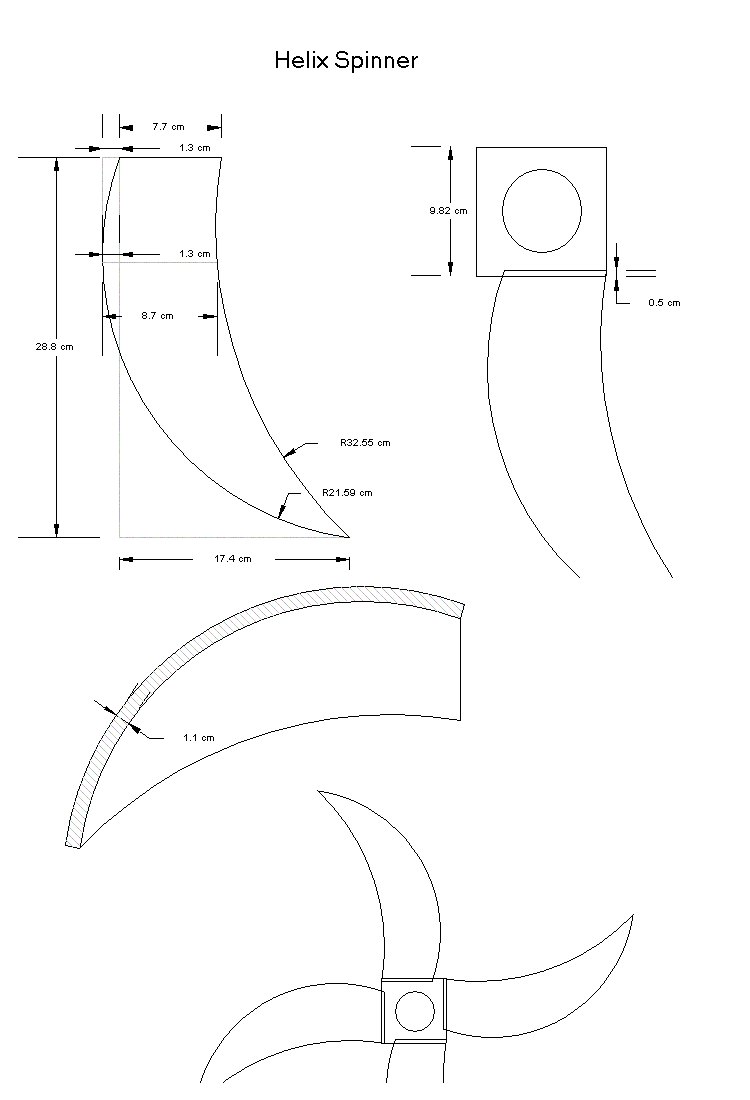 Helix Spinner

7.7 cm

1.3 cm

1.3 cm

8.7 cm

28.8 cm

R32.55 cm

R21.59 cm

17.4 cm

9.82 cm

0.5 cm

1.1 cm